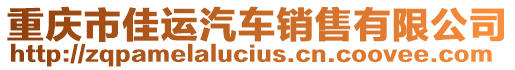 重庆市佳运汽车销售有限公司
http://zqpamelalucius.cn.coovee.com